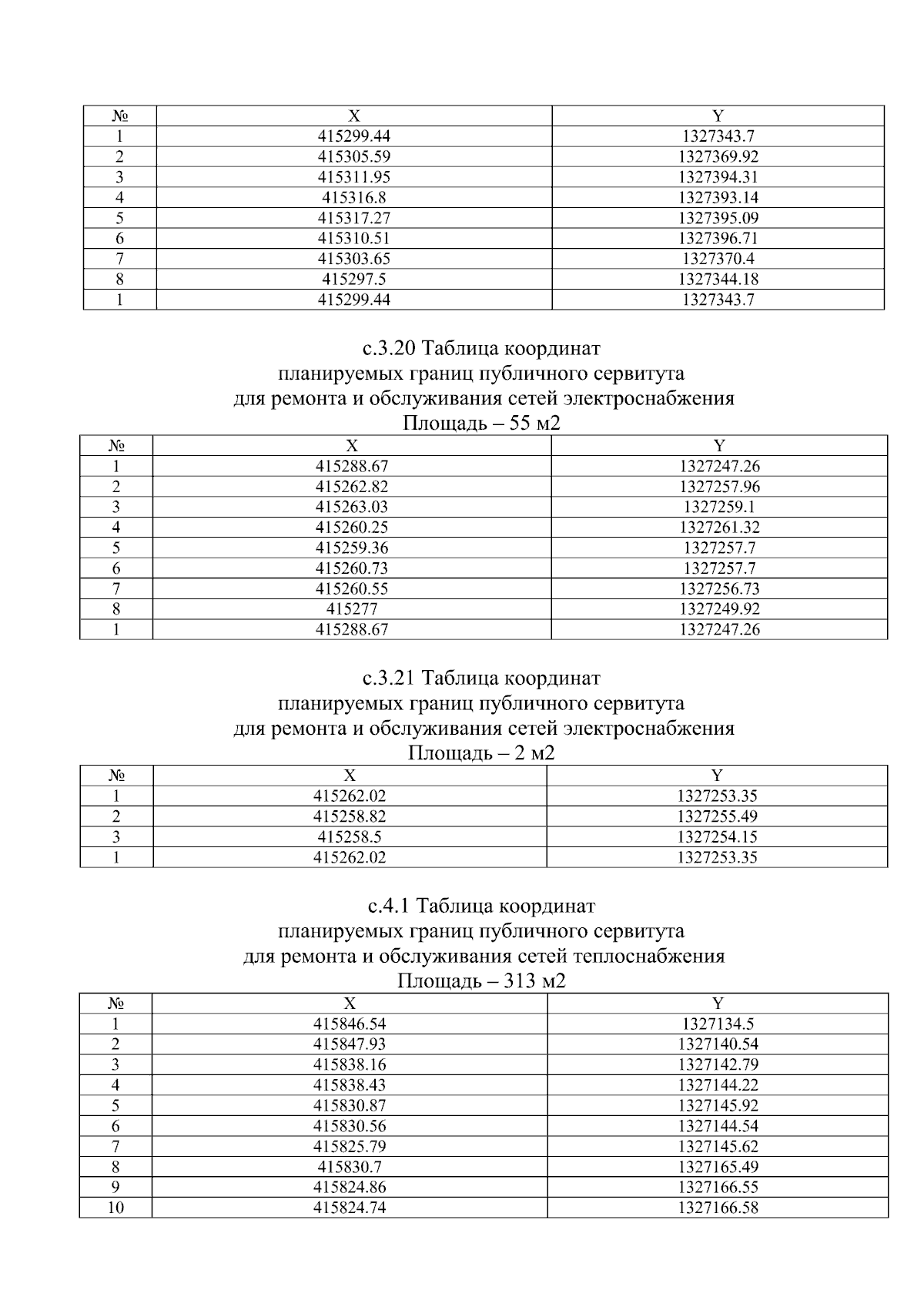 | № | X | Y |
|---|---|---|
| 1 | 415299.44 | 1327343.7 |
| 2 | 415305.59 | 1327369.92 |
| 3 | 415311.95 | 1327394.31 |
| 4 | 415316.8 | 1327393.14 |
| 5 | 415317.27 | 1327395.09 |
| 6 | 415310.51 | 1327396.71 |
| 7 | 415303.65 | 1327370.4 |
| 8 | 415297.5 | 1327344.18 |
| 1 | 415299.44 | 1327343.7 |

с.3.20 Таблица координат
планируемых границ публичного сервитута
для ремонта и обслуживания сетей электроснабжения
Площадь – 55 м2

| № | X | Y |
|---|---|---|
| 1 | 415288.67 | 1327247.26 |
| 2 | 415262.82 | 1327257.96 |
| 3 | 415263.03 | 1327259.1 |
| 4 | 415260.25 | 1327261.32 |
| 5 | 415259.36 | 1327257.7 |
| 6 | 415260.73 | 1327257.7 |
| 7 | 415260.55 | 1327256.73 |
| 8 | 415277 | 1327249.92 |
| 1 | 415288.67 | 1327247.26 |

с.3.21 Таблица координат
планируемых границ публичного сервитута
для ремонта и обслуживания сетей электроснабжения
Площадь – 2 м2

| № | X | Y |
|---|---|---|
| 1 | 415262.02 | 1327253.35 |
| 2 | 415258.82 | 1327255.49 |
| 3 | 415258.5 | 1327254.15 |
| 1 | 415262.02 | 1327253.35 |

с.4.1 Таблица координат
планируемых границ публичного сервитута
для ремонта и обслуживания сетей теплоснабжения
Площадь – 313 м2

| № | X | Y |
|---|---|---|
| 1 | 415846.54 | 1327134.5 |
| 2 | 415847.93 | 1327140.54 |
| 3 | 415838.16 | 1327142.79 |
| 4 | 415838.43 | 1327144.22 |
| 5 | 415830.87 | 1327145.92 |
| 6 | 415830.56 | 1327144.54 |
| 7 | 415825.79 | 1327145.62 |
| 8 | 415830.7 | 1327165.49 |
| 9 | 415824.86 | 1327166.55 |
| 10 | 415824.74 | 1327166.58 |